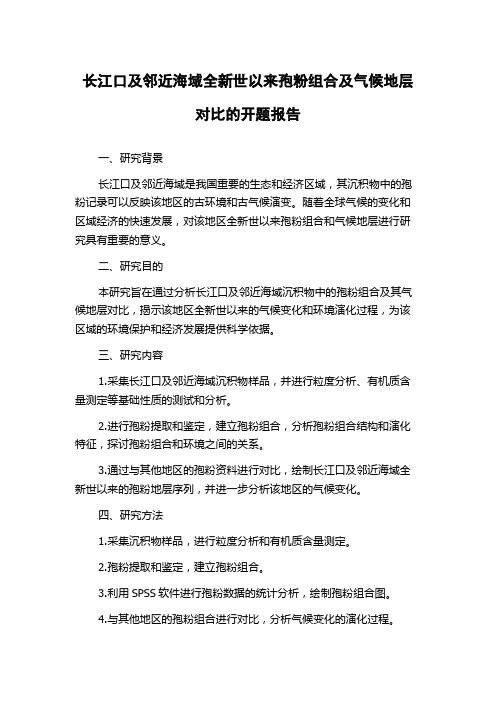 长江口及邻近海域全新世以来孢粉组合及气候地层对比的开题报告

一、研究背景

长江口及邻近海域是我国重要的生态和经济区域，其沉积物中的孢粉记录可以反映该地区的古环境和古气候演变。随着全球气候的变化和区域经济的快速发展，对该地区全新世以来孢粉组合和气候地层进行研究具有重要的意义。

二、研究目的

本研究旨在通过分析长江口及邻近海域沉积物中的孢粉组合及其气候地层对比，揭示该地区全新世以来的气候变化和环境演化过程，为该区域的环境保护和经济发展提供科学依据。

三、研究内容

1.采集长江口及邻近海域沉积物样品，并进行粒度分析、有机质含量测定等基础性质的测试和分析。

2.进行孢粉提取和鉴定，建立孢粉组合，分析孢粉组合结构和演化特征，探讨孢粉组合和环境之间的关系。

3.通过与其他地区的孢粉资料进行对比，绘制长江口及邻近海域全新世以来的孢粉地层序列，并进一步分析该地区的气候变化。

四、研究方法

1.采集沉积物样品，进行粒度分析和有机质含量测定。

2.孢粉提取和鉴定，建立孢粉组合。

3.利用 SPSS 软件进行孢粉数据的统计分析，绘制孢粉组合图。

4.与其他地区的孢粉组合进行对比，分析气候变化的演化过程。